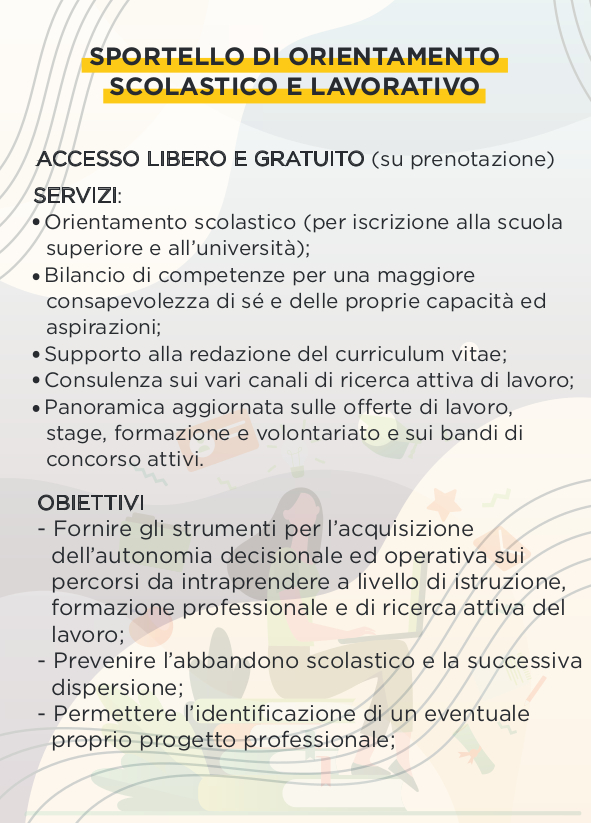 SPORTELLO DI ORIENTAMENTO SCOLASTICO E LAVORATIVO

ACCESSO LIBERO E GRATUITO (su prenotazione)

SERVIZI:
• Orientamento scolastico (per iscrizione alla scuola superiore e all'università);
• Bilancio di competenze per una maggiore consapevolezza di sé e delle proprie capacità ed aspirazioni;
• Supporto alla redazione del curriculum vitae;
• Consulenza sui vari canali di ricerca attiva di lavoro;
• Panoramica aggiornata sulle offerte di lavoro, stage, formazione e volontariato e sui bandi di concorso attivi.

OBIETTIVI
- Fornire gli strumenti per l'acquisizione dell'autonomia decisionale ed operativa sui percorsi da intraprendere a livello di istruzione, formazione professionale e di ricerca attiva del lavoro;
- Prevenire l'abbandono scolastico e la successiva dispersione;
- Permettere l'identificazione di un eventuale proprio progetto professionale;